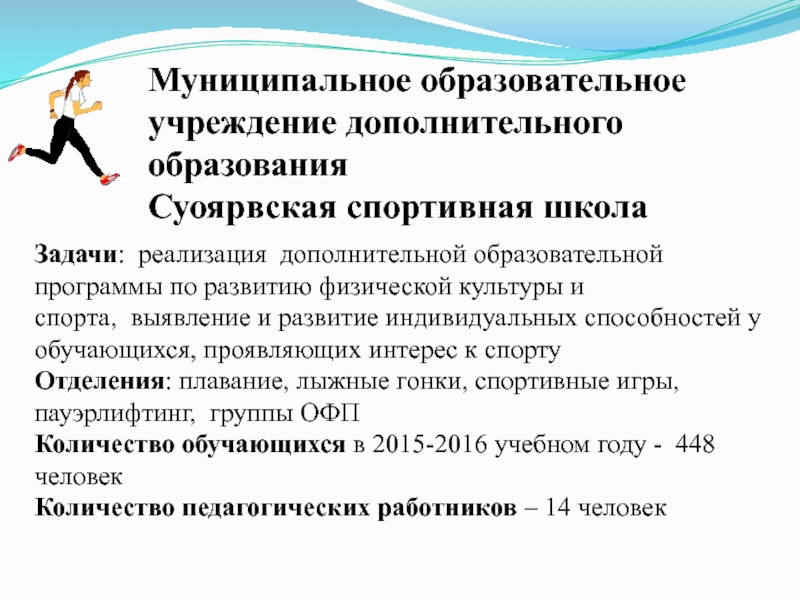 Муниципальное образовательное учреждение дополнительного образования
Суоярвская спортивная школа

Задачи: реализация дополнительной образовательной программы по развитию физической культуры и спорта, выявление и развитие индивидуальных способностей у обучающихся, проявляющих интерес к спорту
Отделения: плавание, лыжные гонки, спортивные игры, пауэрлифтинг, группы ОФП
Количество обучающихся в 2015-2016 учебном году - 448 человек
Количество педагогических работников – 14 человек